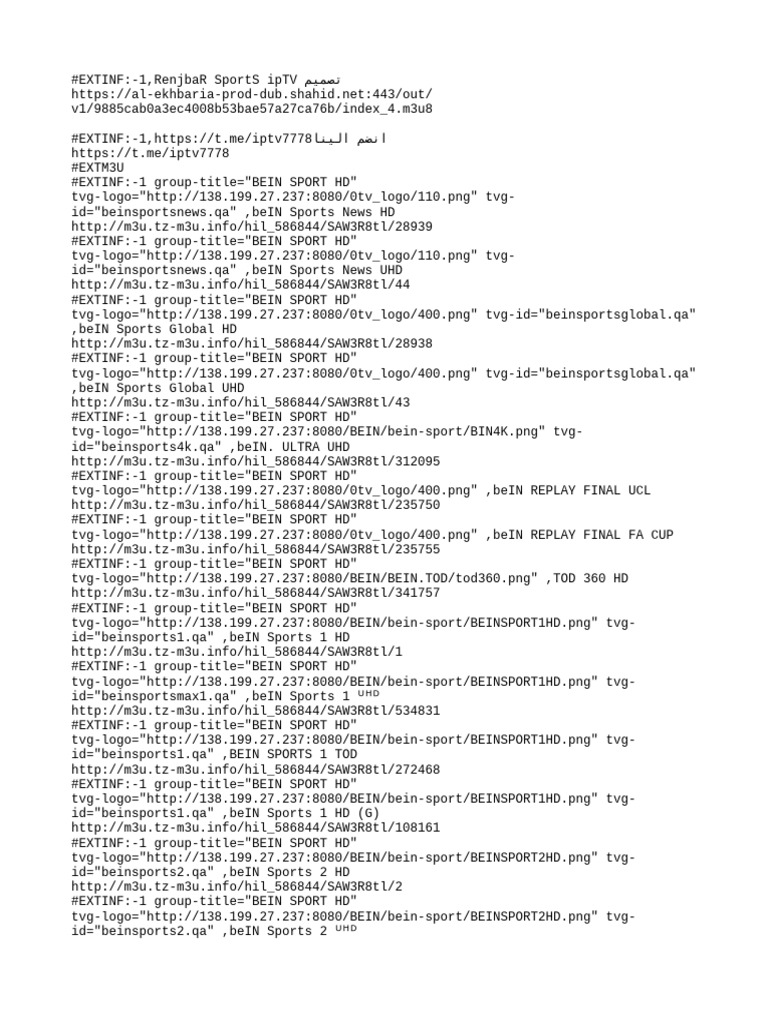 #EXTINF:-1,RenjbaR SportS ipTV تصميم
https://al-ekhbaria-prod-dub.shahid.net:443/out/v1/9885cab0a3ec4008b53bae57a27ca76b/index_4.m3u8

#EXTINF:-1,https://t.me/iptv7778انضم الينا
https://t.me/iptv7778
#EXTM3U
#EXTINF:-1 group-title="BEIN SPORT HD" tvg-logo="http://138.199.27.237:8080/0tv_logo/110.png" tvg-id="beinsportsnews.qa" ,beIN Sports News HD
http://m3u.tz-m3u.info/hil_586844/SAW3R8tl/28939
#EXTINF:-1 group-title="BEIN SPORT HD" tvg-logo="http://138.199.27.237:8080/0tv_logo/110.png" tvg-id="beinsportsnews.qa" ,beIN Sports News UHD
http://m3u.tz-m3u.info/hil_586844/SAW3R8tl/44
#EXTINF:-1 group-title="BEIN SPORT HD" tvg-logo="http://138.199.27.237:8080/0tv_logo/400.png" tvg-id="beinsportsglobal.qa" ,beIN Sports Global HD
http://m3u.tz-m3u.info/hil_586844/SAW3R8tl/28938
#EXTINF:-1 group-title="BEIN SPORT HD" tvg-logo="http://138.199.27.237:8080/0tv_logo/400.png" tvg-id="beinsportsglobal.qa" ,beIN Sports Global UHD
http://m3u.tz-m3u.info/hil_586844/SAW3R8tl/43
#EXTINF:-1 group-title="BEIN SPORT HD" tvg-logo="http://138.199.27.237:8080/BEIN/bein-sport/BIN4K.png" tvg-id="beinsports4k.qa" ,beIN. ULTRA UHD
http://m3u.tz-m3u.info/hil_586844/SAW3R8tl/312095
#EXTINF:-1 group-title="BEIN SPORT HD" tvg-logo="http://138.199.27.237:8080/0tv_logo/400.png" ,beIN REPLAY FINAL UCL
http://m3u.tz-m3u.info/hil_586844/SAW3R8tl/235750
#EXTINF:-1 group-title="BEIN SPORT HD" tvg-logo="http://138.199.27.237:8080/0tv_logo/400.png" ,beIN REPLAY FINAL FA CUP
http://m3u.tz-m3u.info/hil_586844/SAW3R8tl/235755
#EXTINF:-1 group-title="BEIN SPORT HD" tvg-logo="http://138.199.27.237:8080/BEIN/BEIN.TOD/tod360.png" ,TOD 360 HD
http://m3u.tz-m3u.info/hil_586844/SAW3R8tl/341757
#EXTINF:-1 group-title="BEIN SPORT HD" tvg-logo="http://138.199.27.237:8080/BEIN/bein-sport/BEINSPORT1HD.png" tvg-id="beinsports1.qa" ,beIN Sports 1 HD
http://m3u.tz-m3u.info/hil_586844/SAW3R8tl/1
#EXTINF:-1 group-title="BEIN SPORT HD" tvg-logo="http://138.199.27.237:8080/BEIN/bein-sport/BEINSPORT1HD.png" tvg-id="beinsportsmax1.qa" ,beIN Sports 1 ᵁᴴᴰ
http://m3u.tz-m3u.info/hil_586844/SAW3R8tl/534831
#EXTINF:-1 group-title="BEIN SPORT HD" tvg-logo="http://138.199.27.237:8080/BEIN/bein-sport/BEINSPORT1HD.png" tvg-id="beinsports1.qa" ,BEIN SPORTS 1 TOD
http://m3u.tz-m3u.info/hil_586844/SAW3R8tl/272468
#EXTINF:-1 group-title="BEIN SPORT HD" tvg-logo="http://138.199.27.237:8080/BEIN/bein-sport/BEINSPORT1HD.png" tvg-id="beinsports1.qa" ,beIN Sports 1 HD (G)
http://m3u.tz-m3u.info/hil_586844/SAW3R8tl/108161
#EXTINF:-1 group-title="BEIN SPORT HD" tvg-logo="http://138.199.27.237:8080/BEIN/bein-sport/BEINSPORT2HD.png" tvg-id="beinsports2.qa" ,beIN Sports 2 HD
http://m3u.tz-m3u.info/hil_586844/SAW3R8tl/2
#EXTINF:-1 group-title="BEIN SPORT HD" tvg-logo="http://138.199.27.237:8080/BEIN/bein-sport/BEINSPORT2HD.png" tvg-id="beinsports2.qa" ,beIN Sports 2 ᵁᴴᴰ